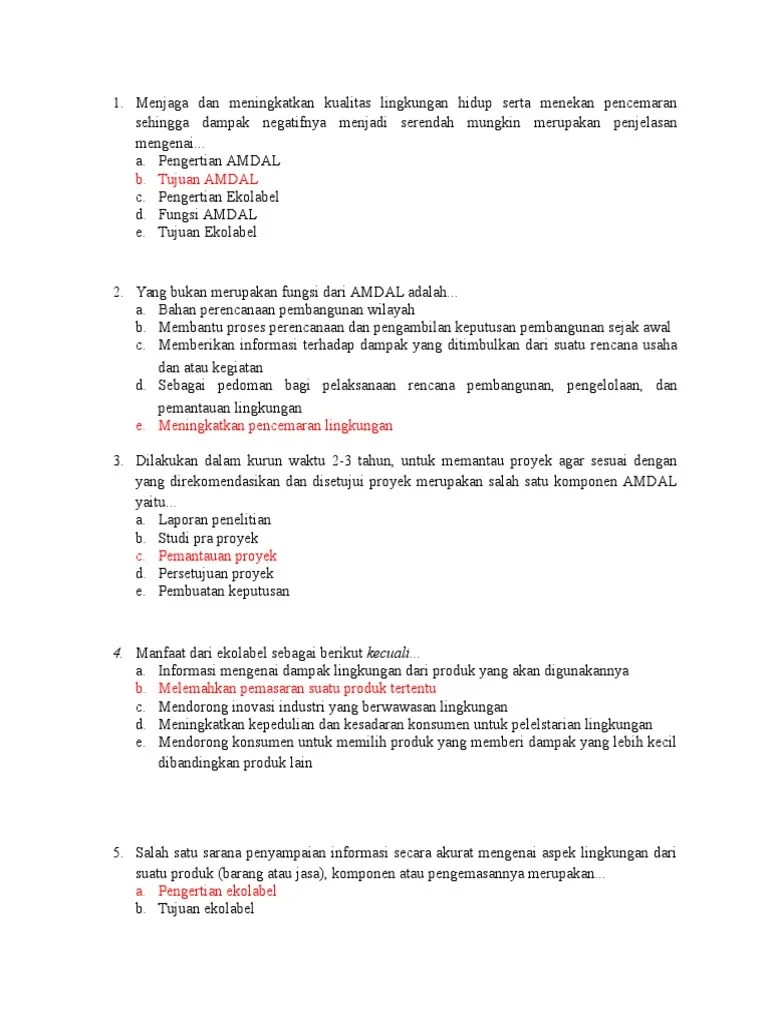 1. Menjaga dan meningkatkan kualitas lingkungan hidup serta menekan pencemaran sehingga dampak negatifnya menjadi serendah mungkin merupakan penjelasan mengenai...
a. Pengertian AMDAL
b. Tujuan AMDAL
c. Pengertian Ekolabel
d. Fungsi AMDAL
e. Tujuan Ekolabel

2. Yang bukan merupakan fungsi dari AMDAL adalah...
a. Bahan perencanaan pembangunan wilayah
b. Membantu proses perencanaan dan pengambilan keputusan pembangunan sejak awal
c. Memberikan informasi terhadap dampak yang ditimbulkan dari suatu rencana usaha dan atau kegiatan
d. Sebagai pedoman bagi pelaksanaan rencana pembangunan, pengelolaan, dan pemantauan lingkungan
e. Meningkatkan pencemaran lingkungan

3. Dilakukan dalam kurun waktu 2-3 tahun, untuk memantau proyek agar sesuai dengan yang direkomendasikan dan disetujui proyek merupakan salah satu komponen AMDAL yaitu...
a. Laporan penelitian
b. Studi pra proyek
c. Pemantauan proyek
d. Persetujuan proyek
e. Pembuatan keputusan

4. Manfaat dari ekolabel sebagai berikut kecuali...
a. Informasi mengenai dampak lingkungan dari produk yang akan digunakannya
b. Melemahkan pemasaran suatu produk tertentu
c. Mendorong inovasi industri yang berwawasan lingkungan
d. Meningkatkan kepedulian dan kesadaran konsumen untuk pelelstarian lingkungan
e. Mendorong konsumen untuk memilih produk yang memberi dampak yang lebih kecil dibandingkan produk lain

5. Salah satu sarana penyampaian informasi secara akurat mengenai aspek lingkungan dari suatu produk (barang atau jasa), komponen atau pengemasannya merupakan...
a. Pengertian ekolabel
b. Tujuan ekolabel